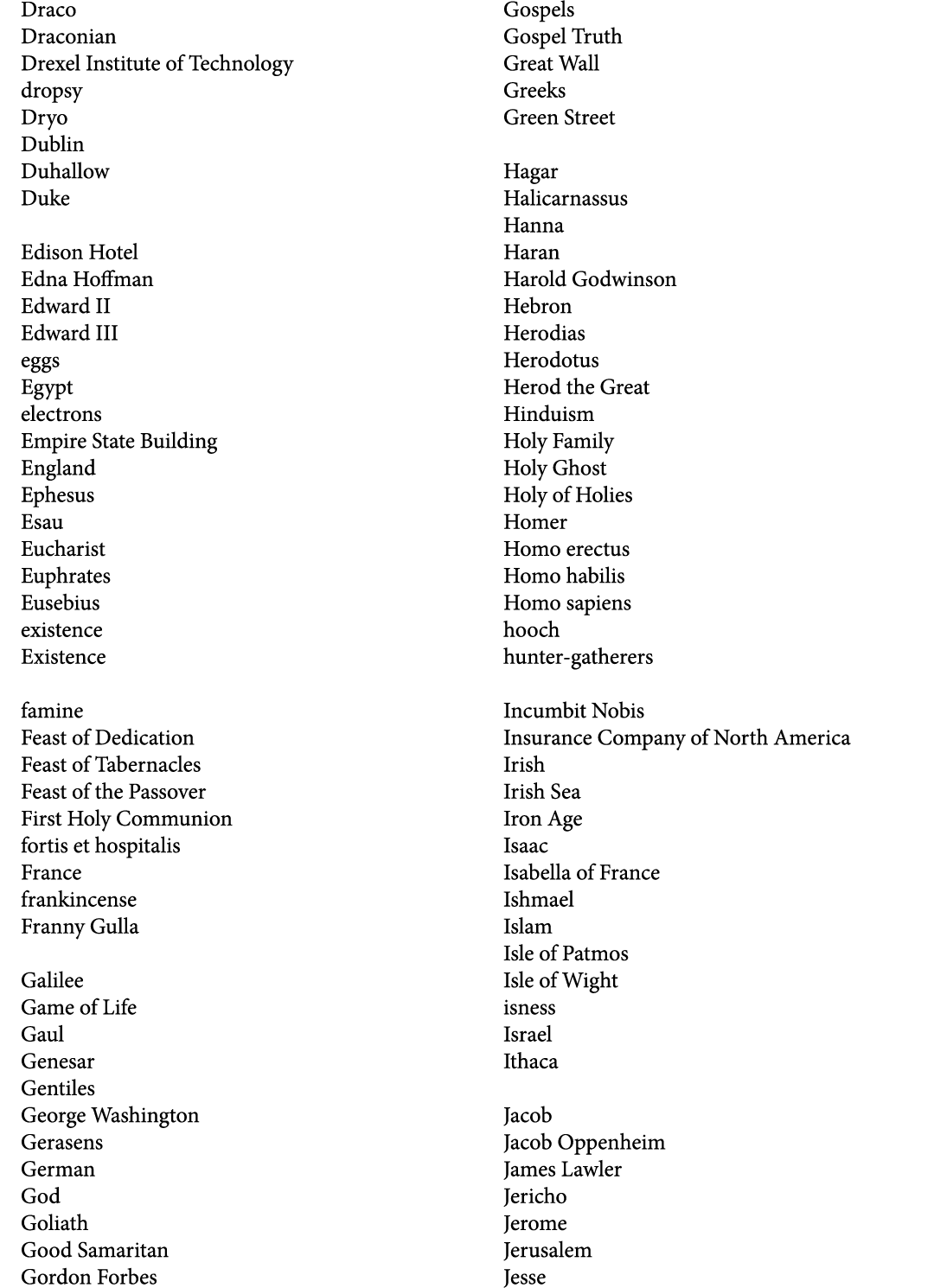 Draco
Draconian
Drexel Institute of Technology
dropsy
Dryo
Dublin
Duhallow
Duke

Edison Hotel
Edna Hoffman
Edward II
Edward III
eggs
Egypt
electrons
Empire State Building
England
Ephesus
Esau
Eucharist
Euphrates
Eusebius
existence
Existence

famine
Feast of Dedication
Feast of Tabernacles
Feast of the Passover
First Holy Communion
fortis et hospitalis
France
frankincense
Franny Gulla

Galilee
Game of Life
Gaul
Genesar
Gentiles
George Washington
Gerasens
German
God
Goliath
Good Samaritan
Gordon Forbes

Gospels
Gospel Truth
Great Wall
Greeks
Green Street

Hagar
Halicarnassus
Hanna
Haran
Harold Godwinson
Hebron
Herodias
Herodotus
Herod the Great
Hinduism
Holy Family
Holy Ghost
Holy of Holies
Homer
Homo erectus
Homo habilis
Homo sapiens
hooch
hunter-gatherers

Incumbit Nobis
Insurance Company of North America
Irish
Irish Sea
Iron Age
Isaac
Isabella of France
Ishmael
Islam
Isle of Patmos
Isle of Wight
isness
Israel
Ithaca

Jacob
Jacob Oppenheim
James Lawler
Jericho
Jerome
Jerusalem
Jesse